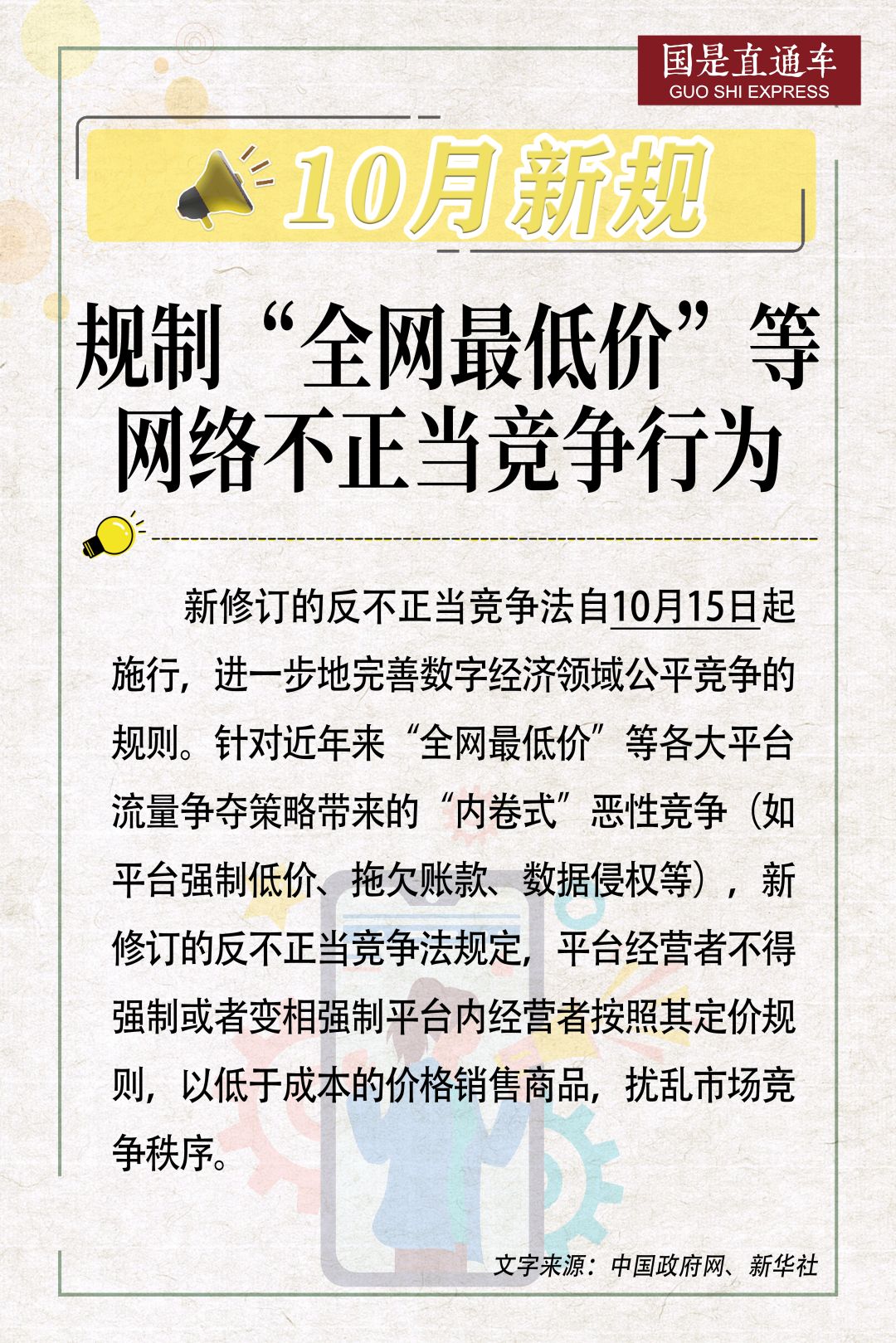 国是直通车
GUO SHI EXPRESS

10月新规

规制“全网最低价”等
网络不正当竞争行为

新修订的反不正当竞争法自10月15日起施行，进一步地完善数字经济领域公平竞争的规则。针对近年来“全网最低价”等各大平台流量争夺策略带来的“内卷式”恶性竞争（如平台强制低价、拖欠账款、数据侵权等），新修订的反不正当竞争法规定，平台经营者不得强制或者变相强制平台内经营者按照其定价规则，以低于成本的价格销售商品，扰乱市场竞争秩序。

文字来源：中国政府网、新华社